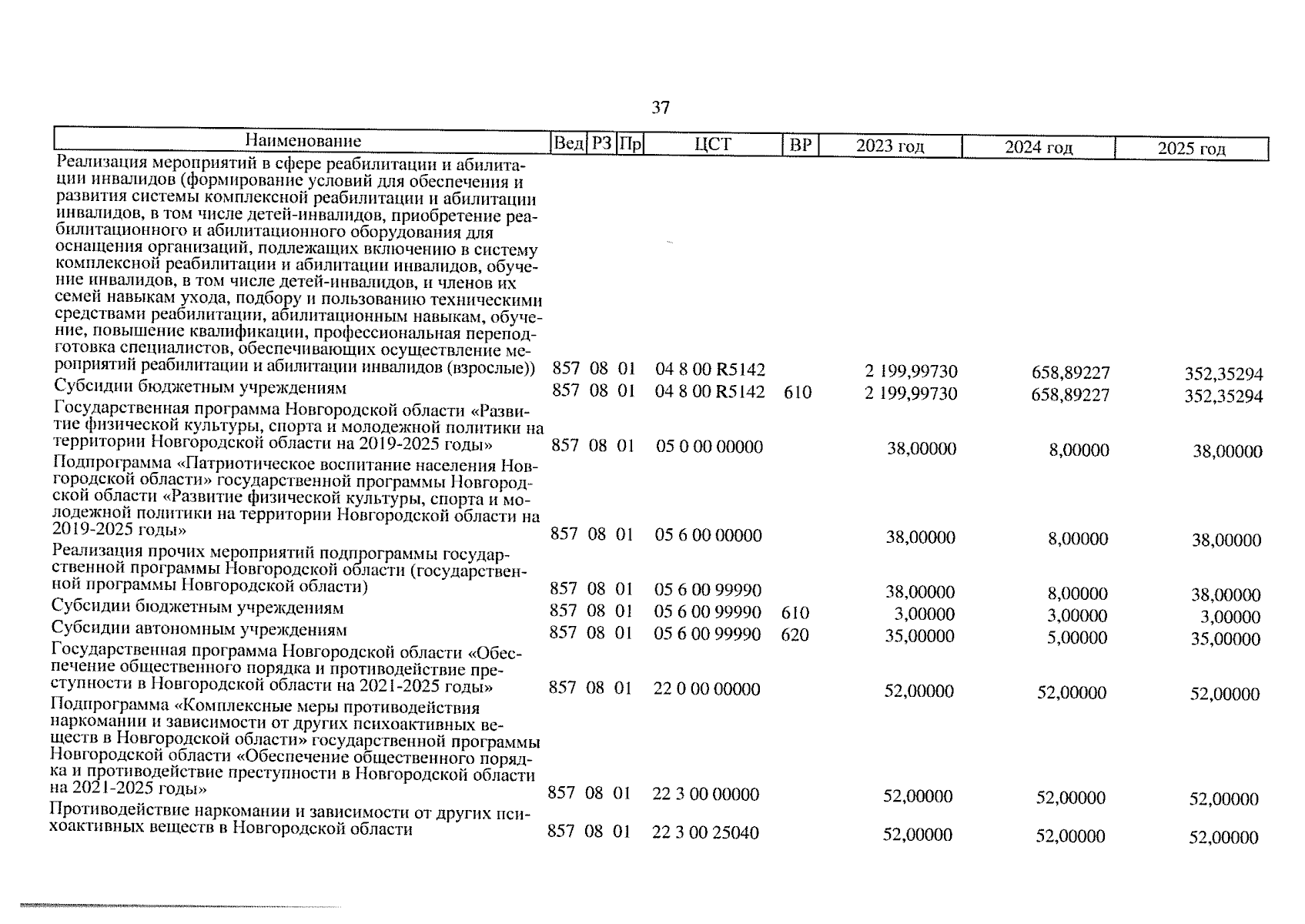 37

| Наименование | Вед | РЗ | Пр | ЦСТ | ВР | 2023 год | 2024 год | 2025 год |
|---|---|---|---|---|---|---|---|---|
| Реализация мероприятий в сфере реабилитации и абилитации инвалидов (формирование условий для обеспечения и развития системы комплексной реабилитации и абилитации инвалидов, в том числе детей-инвалидов, приобретение реабилитационного и абилитационного оборудования для оснащения организаций, подлежащих включению в систему комплексной реабилитации и абилитации инвалидов, обучение инвалидов, в том числе детей-инвалидов, и членов их семей навыкам ухода, подбору и пользованию техническими средствами реабилитации, абилитационным навыкам, обучение, повышение квалификации, профессиональная переподготовка специалистов, обеспечивающих осуществление мероприятий реабилитации и абилитации инвалидов (взрослые)) | 857 | 08 | 01 | 04 8 00 R5142 | | 2 199,99730 | 658,89227 | 352,35294 |
| Субсидии бюджетным учреждениям | 857 | 08 | 01 | 04 8 00 R5142 | 610 | 2 199,99730 | 658,89227 | 352,35294 |
| Государственная программа Новгородской области «Развитие физической культуры, спорта и молодежной политики на территории Новгородской области на 2019-2025 годы» | 857 | 08 | 01 | 05 0 00 00000 | | 38,00000 | 8,00000 | 38,00000 |
| Подпрограмма «Патриотическое воспитание населения Новгородской области» государственной программы Новгородской области «Развитие физической культуры, спорта и молодежной политики на территории Новгородской области на 2019-2025 годы» | 857 | 08 | 01 | 05 6 00 00000 | | 38,00000 | 8,00000 | 38,00000 |
| Реализация прочих мероприятий подпрограммы государственной программы Новгородской области (государственной программы Новгородской области) | 857 | 08 | 01 | 05 6 00 99990 | | 38,00000 | 8,00000 | 38,00000 |
| Субсидии бюджетным учреждениям | 857 | 08 | 01 | 05 6 00 99990 | 610 | 3,00000 | 3,00000 | 3,00000 |
| Субсидии автономным учреждениям | 857 | 08 | 01 | 05 6 00 99990 | 620 | 35,00000 | 5,00000 | 35,00000 |
| Государственная программа Новгородской области «Обеспечение общественного порядка и противодействие преступности в Новгородской области на 2021-2025 годы» | 857 | 08 | 01 | 22 0 00 00000 | | 52,00000 | 52,00000 | 52,00000 |
| Подпрограмма «Комплексные меры противодействия наркомании и зависимости от других психоактивных веществ в Новгородской области» государственной программы Новгородской области «Обеспечение общественного порядка и противодействие преступности в Новгородской области на 2021-2025 годы» | 857 | 08 | 01 | 22 3 00 00000 | | 52,00000 | 52,00000 | 52,00000 |
| Противодействие наркомании и зависимости от других психоактивных веществ в Новгородской области | 857 | 08 | 01 | 22 3 00 25040 | | 52,00000 | 52,00000 | 52,00000 |